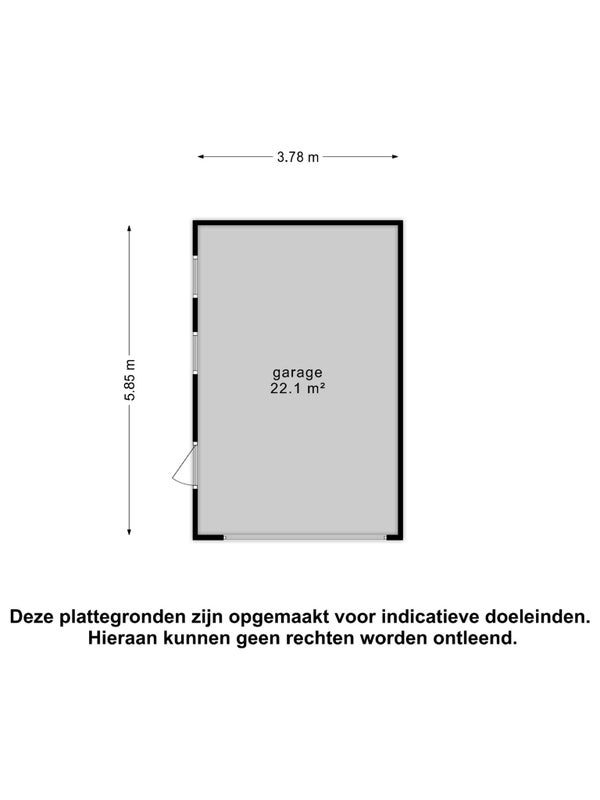 3.78 m

5.85 m

garage
22.1 m²

Deze plattegronden zijn opgemaakt voor indicatieve doeleinden.
Hieraan kunnen geen rechten worden ontleend.